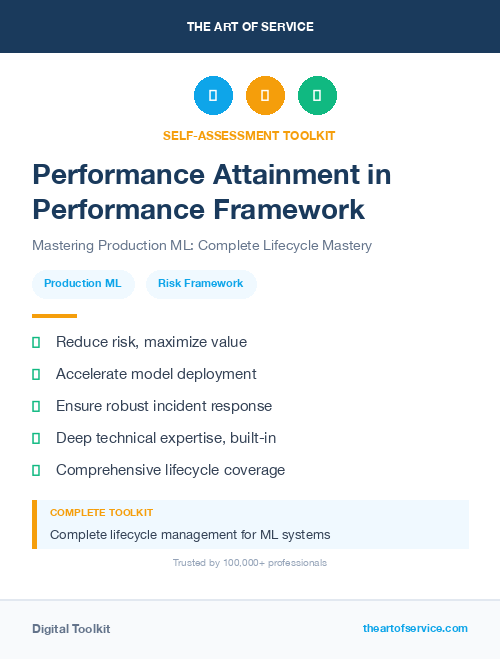 THE ART OF SERVICE

SELF-ASSESSMENT TOOLKIT

Performance Attainment in Performance Framework

Mastering Production ML: Complete Lifecycle Mastery

Production ML

Risk Framework

Reduce risk, maximize value

Accelerate model deployment

Ensure robust incident response

Deep technical expertise, built-in

Comprehensive lifecycle coverage

COMPLETE TOOLKIT

Complete lifecycle management for ML systems

Trusted by 100,000+ professionals

Digital Toolkit

theartofservice.com